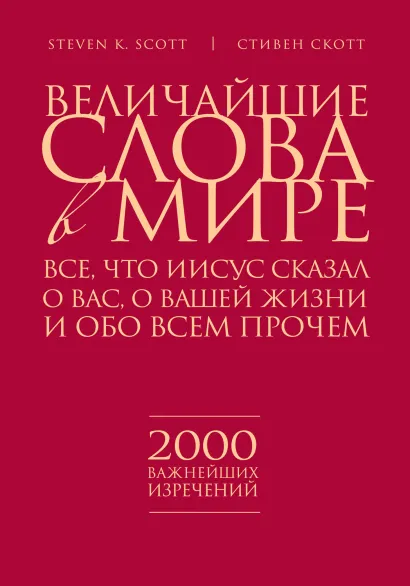 STEVEN K. SCOTT | СТИВЕН СКОТТ

ВЕЛИЧАЙШИЕ СЛОВА в МИРЕ

ВСЕ, ЧТО ИИСУС СКАЗАЛ О ВАС, О ВАШЕЙ ЖИЗНИ И ОБО ВСЕМ ПРОЧЕМ

2000 ВАЖНЕЙШИХ ИЗРЕЧЕНИЙ